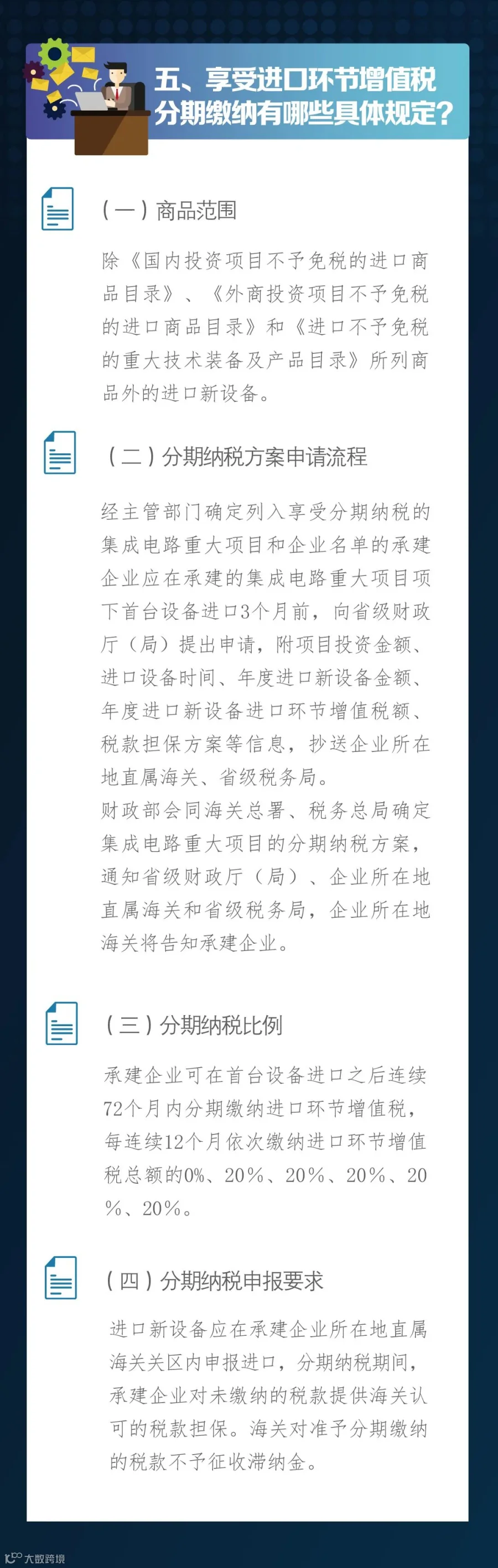 五、享受进口环节增值税分期缴纳有哪些具体规定？

（一）商品范围

除《国内投资项目不予免税的进口商品目录》、《外商投资项目不予免税的进口商品目录》和《进口不予免税的重大技术装备及产品目录》所列商品外的进口新设备。

（二）分期纳税方案申请流程

经主管部门确定列入享受分期纳税的集成电路重大项目和企业名单的承建企业应在承建的集成电路重大项目项下首台设备进口3个月前，向省级财政厅（局）提出申请，附项目投资金额、进口设备时间、年度进口新设备金额、年度进口新设备进口环节增值税额、税款担保方案等信息，抄送企业所在地直属海关、省级税务局。
财政部会同海关总署、税务总局确定集成电路重大项目的分期纳税方案，通知省级财政厅（局）、企业所在地直属海关和省级税务局，企业所在地海关将告知承建企业。

（三）分期纳税比例

承建企业可在首台设备进口之后连续72个月内分期缴纳进口环节增值税，每连续12个月依次缴纳进口环节增值税总额的0%、20%、20%、20%、20%、20%。

（四）分期纳税申报要求

进口新设备应在承建企业所在地直属海关关区内申报进口，分期纳税期间，承建企业对未缴纳的税款提供海关认可的税款担保。海关对准予分期缴纳的税款不予征收滞纳金。

大数跨境